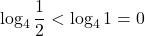 $\log_4 \frac{1}{2} < \log_4 1 = 0$